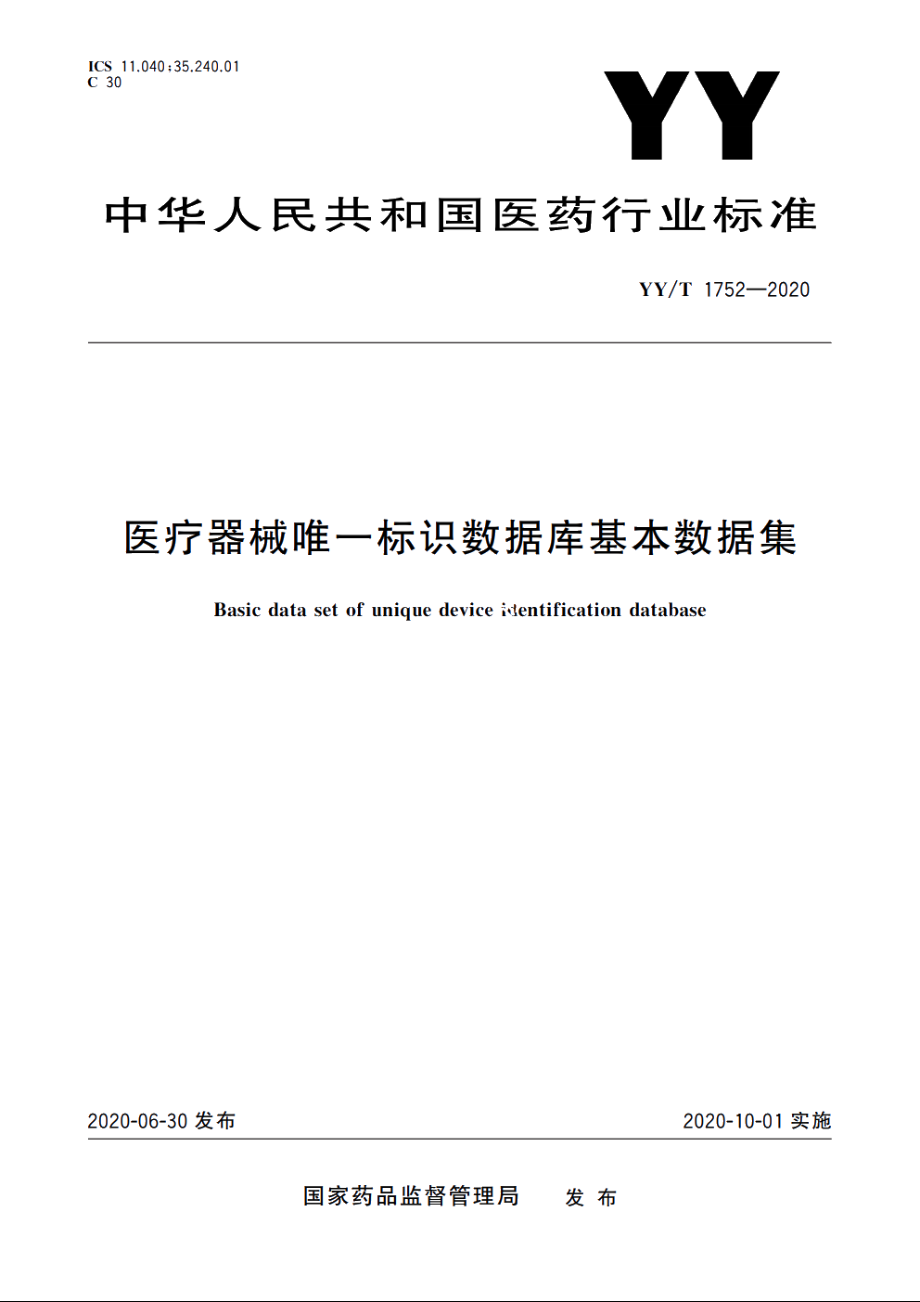 ICS 11.040;35.240.01
C 30

YY

中华人民共和国医药行业标准

YY/T 1752—2020

医疗器械唯一标识数据库基本数据集

Basic data set of unique device identification database

2020-06-30 发布

2020-10-01 实施

国家药品监督管理局 发布